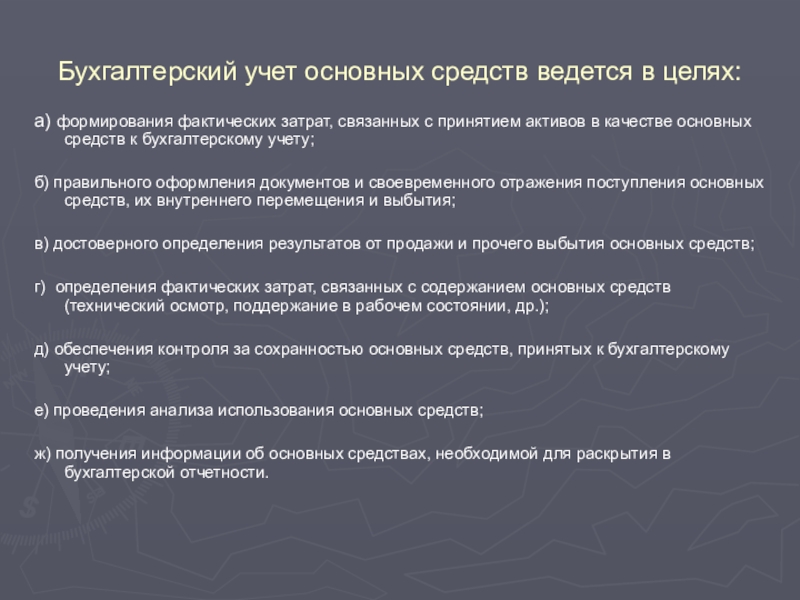 Бухгалтерский учет основных средств ведется в целях:

а) формирования фактических затрат, связанных с принятием активов в качестве основных средств к бухгалтерскому учету;

б) правильного оформления документов и своевременного отражения поступления основных средств, их внутреннего перемещения и выбытия;

в) достоверного определения результатов от продажи и прочего выбытия основных средств;

г) определения фактических затрат, связанных с содержанием основных средств (технический осмотр, поддержание в рабочем состоянии, др.);

д) обеспечения контроля за сохранностью основных средств, принятых к бухгалтерскому учету;

е) проведения анализа использования основных средств;

ж) получения информации об основных средствах, необходимой для раскрытия в бухгалтерской отчетности.